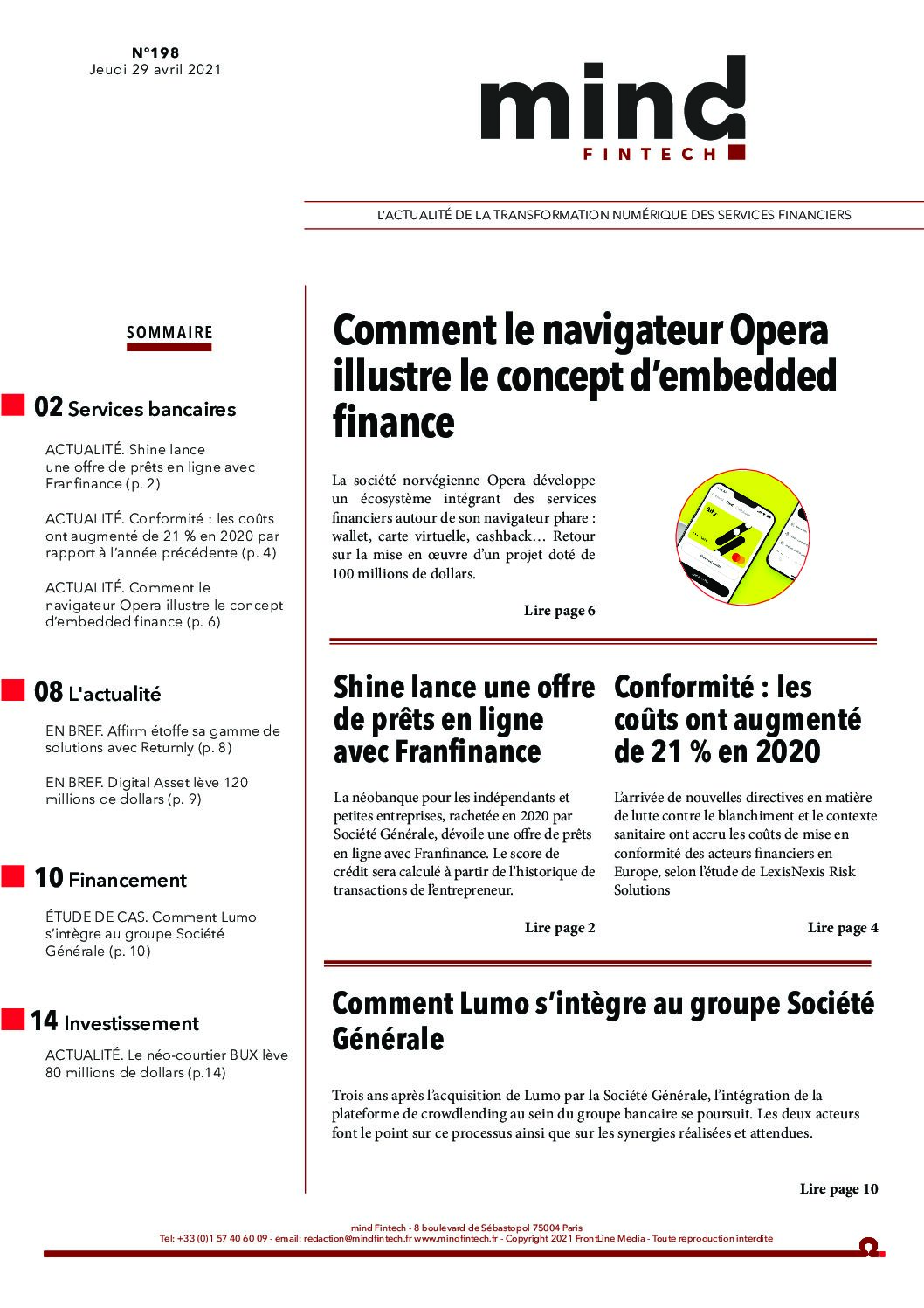 N°198
Jeudi 29 avril 2021

mind
FINTECH

L'ACTUALITÉ DE LA TRANSFORMATION NUMÉRIQUE DES SERVICES FINANCIERS

SOMMAIRE

02 Services bancaires

ACTUALITÉ. Shine lance une offre de prêts en ligne avec Franfinance (p. 2)

ACTUALITÉ. Conformité : les coûts ont augmenté de 21 % en 2020 par rapport à l'année précédente (p. 4)

ACTUALITÉ. Comment le navigateur Opera illustre le concept d'embedded finance (p. 6)

08 L'actualité

EN BREF. Affirm étoffe sa gamme de solutions avec Returnly (p. 8)

EN BREF. Digital Asset lève 120 millions de dollars (p. 9)

10 Financement

ÉTUDE DE CAS. Comment Lumo s'intègre au groupe Société Générale (p. 10)

14 Investissement

ACTUALITÉ. Le néo-courtier BUX lève 80 millions de dollars (p.14)

Comment le navigateur Opera illustre le concept d'embedded finance

La société norvégienne Opera développe un écosystème intégrant des services financiers autour de son navigateur phare : wallet, carte virtuelle, cashback… Retour sur la mise en œuvre d'un projet doté de 100 millions de dollars.

Lire page 6

Shine lance une offre de prêts en ligne avec Franfinance

La néobanque pour les indépendants et petites entreprises, rachetée en 2020 par Société Générale, dévoile une offre de prêts en ligne avec Franfinance. Le score de crédit sera calculé à partir de l'historique de transactions de l'entrepreneur.

Lire page 2

Conformité : les coûts ont augmenté de 21 % en 2020

L'arrivée de nouvelles directives en matière de lutte contre le blanchiment et le contexte sanitaire ont accru les coûts de mise en conformité des acteurs financiers en Europe, selon l'étude de LexisNexis Risk Solutions

Lire page 4

Comment Lumo s'intègre au groupe Société Générale

Trois ans après l'acquisition de Lumo par la Société Générale, l'intégration de la plateforme de crowdlending au sein du groupe bancaire se poursuit. Les deux acteurs font le point sur ce processus ainsi que sur les synergies réalisées et attendues.

Lire page 10

mind Fintech - 8 boulevard de Sébastopol 75004 Paris
Tel: +33 (0)1 57 40 60 09 - email: redaction@mindfintech.fr www.mindfintech.fr - Copyright 2021 FrontLine Media - Toute reproduction interdite